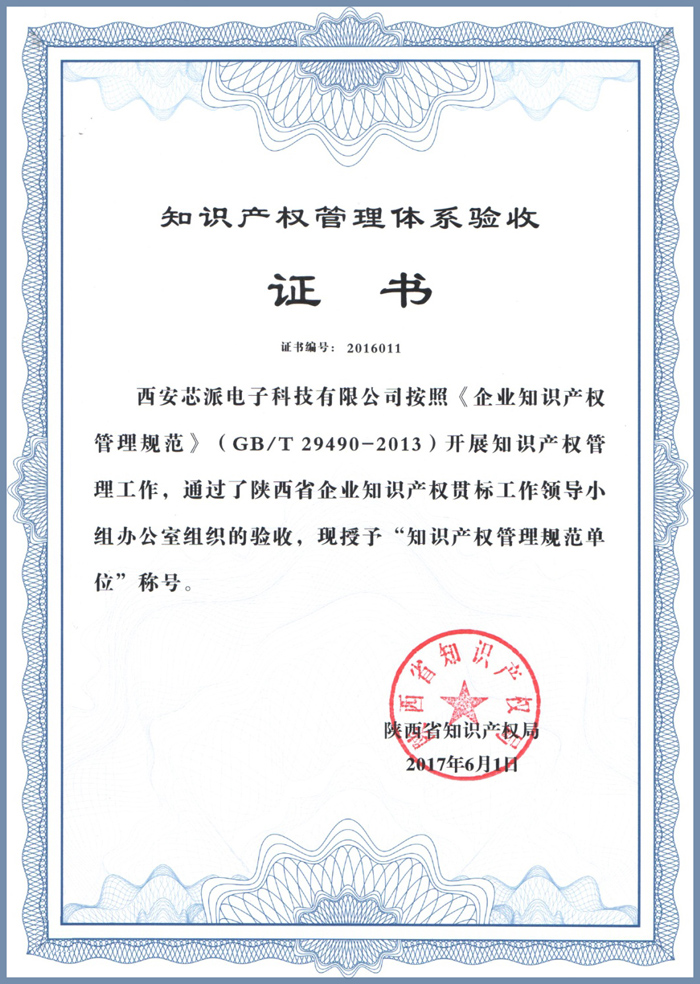 知识产权管理体系验收

证 书

证书编号：2016011

西安芯派电子科技有限公司按照《企业知识产权管理规范》（GB/T 29490-2013）开展知识产权管理工作，通过了陕西省企业知识产权贯标工作领导小组办公室组织的验收，现授予“知识产权管理规范单位”称号。

陕西省知识产权局

陕西省知识产权局
2017年6月1日